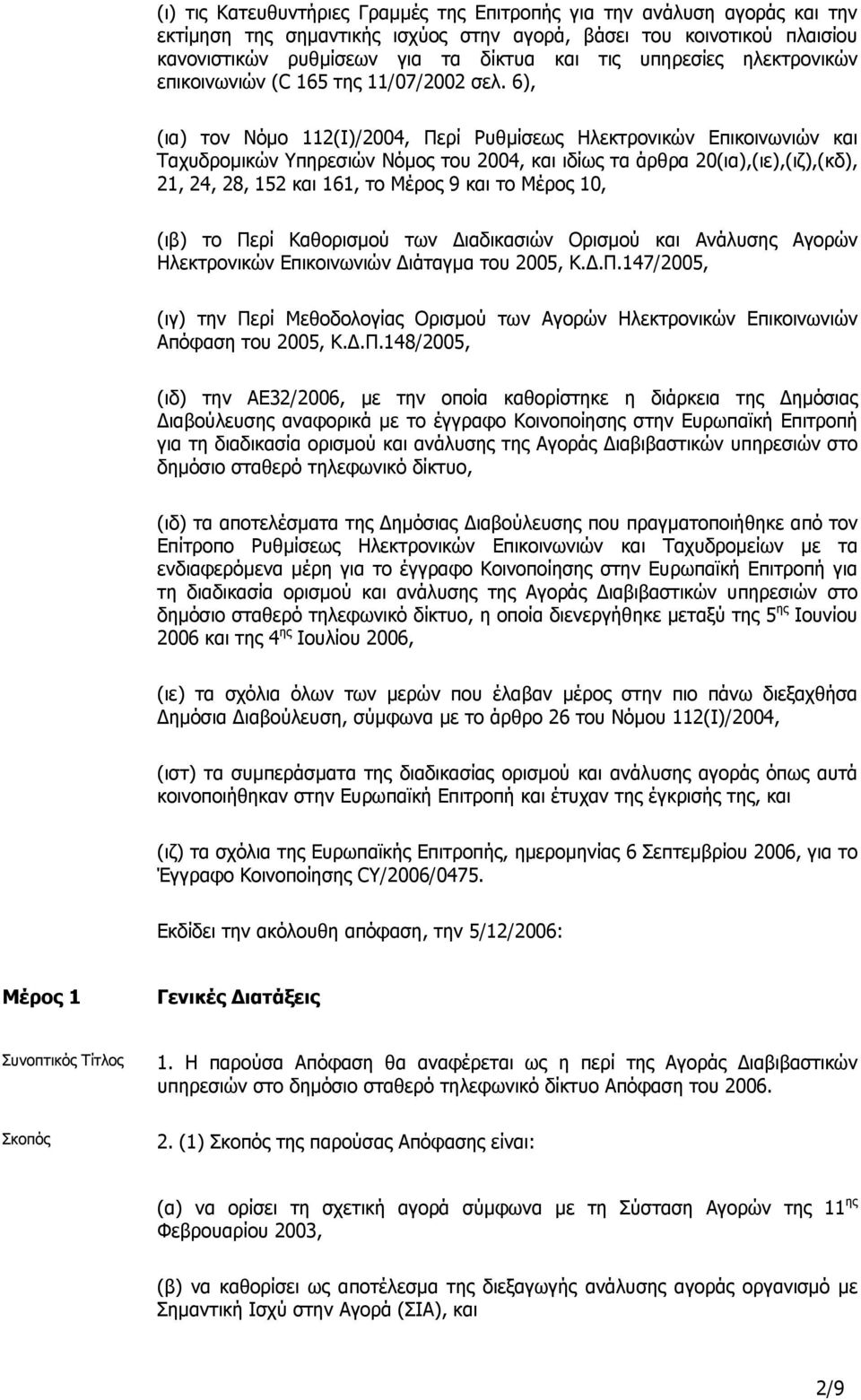 (ι) τις Κατευθυντήριες Γραμμές της Επιτροπής για την ανάλυση αγοράς και την εκτίμηση της σημαντικής ισχύος στην αγορά, βάσει του κοινοτικού πλαισίου κανονιστικών ρυθμίσεων για τα δίκτυα και τις υπηρεσίες ηλεκτρονικών επικοινωνιών (C 165 της 11/07/2002 σελ. 6),

(ια) τον Νόμο 112(Ι)/2004, Περί Ρυθμίσεως Ηλεκτρονικών Επικοινωνιών και Ταχυδρομικών Υπηρεσιών Νόμος του 2004, και ιδίως τα άρθρα 20(ια),(ιε),(ιζ),(κδ), 21, 24, 28, 152 και 161, το Μέρος 9 και το Μέρος 10,

(ιβ) το Περί Καθορισμού των Διαδικασιών Ορισμού και Ανάλυσης Αγορών Ηλεκτρονικών Επικοινωνιών Διάταγμα του 2005, Κ.Δ.Π.147/2005,

(ιγ) την Περί Μεθοδολογίας Ορισμού των Αγορών Ηλεκτρονικών Επικοινωνιών Απόφαση του 2005, Κ.Δ.Π.148/2005,

(ιδ) την ΑΕ32/2006, με την οποία καθορίστηκε η διάρκεια της Δημόσιας Διαβούλευσης αναφορικά με το έγγραφο Κοινοποίησης στην Ευρωπαϊκή Επιτροπή για τη διαδικασία ορισμού και ανάλυσης της Αγοράς Διαβιβαστικών υπηρεσιών στο δημόσιο σταθερό τηλεφωνικό δίκτυο,

(ιδ) τα αποτελέσματα της Δημόσιας Διαβούλευσης που πραγματοποιήθηκε από τον Επίτροπο Ρυθμίσεως Ηλεκτρονικών Επικοινωνιών και Ταχυδρομείων με τα ενδιαφερόμενα μέρη για το έγγραφο Κοινοποίησης στην Ευρωπαϊκή Επιτροπή για τη διαδικασία ορισμού και ανάλυσης της Αγοράς Διαβιβαστικών υπηρεσιών στο δημόσιο σταθερό τηλεφωνικό δίκτυο, η οποία διενεργήθηκε μεταξύ της 5$^{ης}$ Ιουνίου 2006 και της 4$^{ης}$ Ιουλίου 2006,

(ιε) τα σχόλια όλων των μερών που έλαβαν μέρος στην πιο πάνω διεξαχθήσα Δημόσια Διαβούλευση, σύμφωνα με το άρθρο 26 του Νόμου 112(Ι)/2004,

(ιστ) τα συμπεράσματα της διαδικασίας ορισμού και ανάλυσης αγοράς όπως αυτά κοινοποιήθηκαν στην Ευρωπαϊκή Επιτροπή και έτυχαν της έγκρισής της, και

(ιζ) τα σχόλια της Ευρωπαϊκής Επιτροπής, ημερομηνίας 6 Σεπτεμβρίου 2006, για το Έγγραφο Κοινοποίησης CY/2006/0475.

Εκδίδει την ακόλουθη απόφαση, την 5/12/2006:

Μέρος 1 Γενικές Διατάξεις

Συνοπτικός Τίτλος

1. Η παρούσα Απόφαση θα αναφέρεται ως η περί της Αγοράς Διαβιβαστικών υπηρεσιών στο δημόσιο σταθερό τηλεφωνικό δίκτυο Απόφαση του 2006.

Σκοπός

2. (1) Σκοπός της παρούσας Απόφασης είναι:

(α) να ορίσει τη σχετική αγορά σύμφωνα με τη Σύσταση Αγορών της 11$^{ης}$ Φεβρουαρίου 2003,

(β) να καθορίσει ως αποτέλεσμα της διεξαγωγής ανάλυσης αγοράς οργανισμό με Σημαντική Ισχύ στην Αγορά (ΣΙΑ), και

2/9